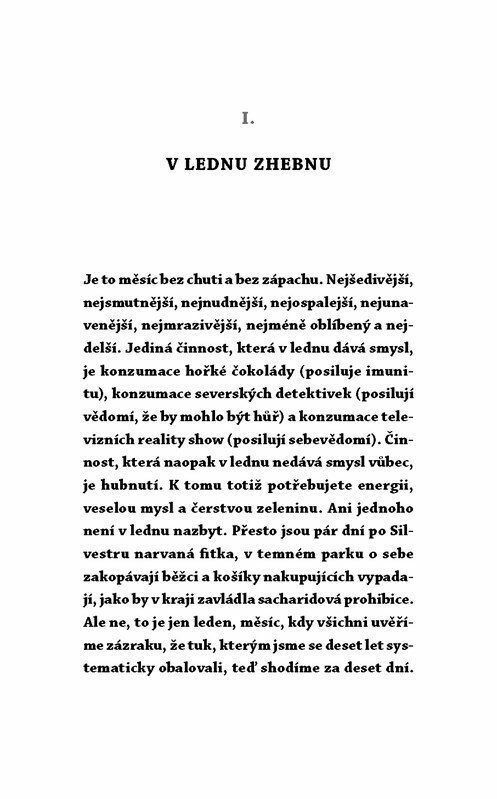 I.

V LEDNU ZHEBNU

Je to měsíc bez chuti a bez zápachu. Nejšedivější, nejsmutnější, nejnudnější, nejospalejší, nejunavenější, nejmrazivější, nejméně oblíbený a nejdelší. Jediná činnost, která v lednu dává smysl, je konzumace hořké čokolády (posiluje imunitu), konzumace severských detektivek (posilují vědomí, že by mohlo být hůř) a konzumace televizních reality show (posilují sebevědomí). Činnost, která naopak v lednu nedává smysl vůbec, je hubnutí. K tomu totiž potřebujete energii, veselou mysl a čerstvou zeleninu. Ani jednoho není v lednu nazbyt. Přesto jsou pár dní po Silvestru narvaná fitka, v temném parku o sebe zakopávají běžci a košíky nakupujících vypadají, jako by v kraji zavládla sacharidová prohibice. Ale ne, to je jen leden, měsíc, kdy všichni uvěříme zázraku, že tuk, kterým jsme se deset let systematicky obalovali, teď shodíme za deset dní.